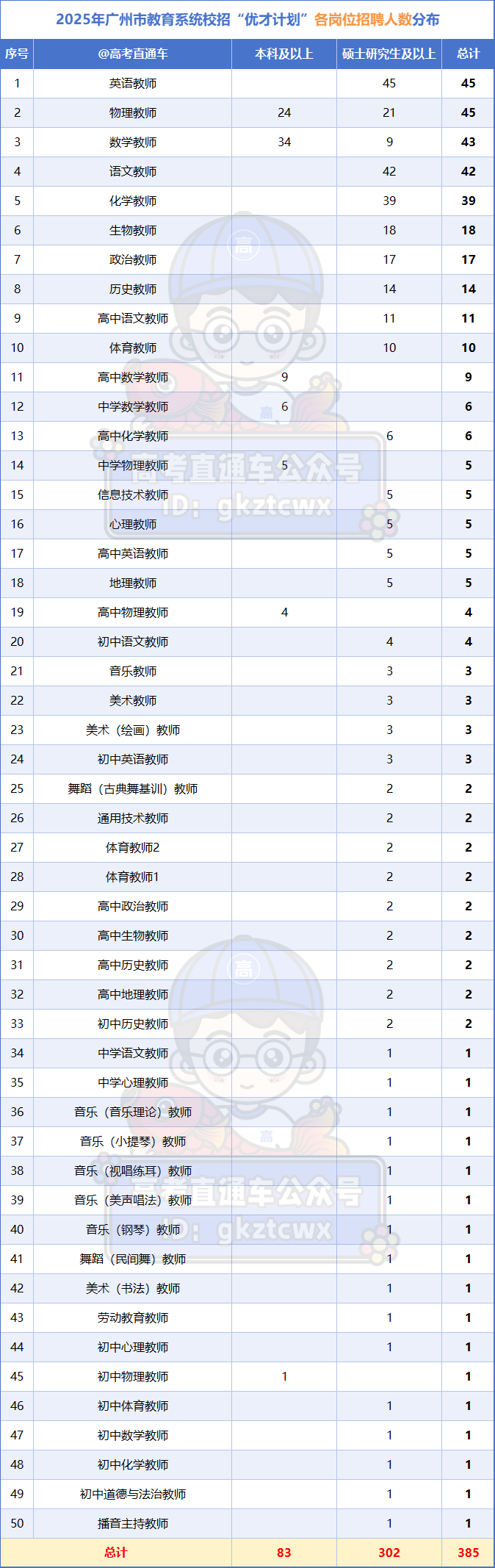 2025年广州市教育系统校招“优才计划”各岗位招聘人数分布

| 序号 | @高考直通车 | 本科及以上 | 硕士研究生及以上 | 总计 |
|---|---|---|---|---|
| 1 | 英语教师 | | 45 | 45 |
| 2 | 物理教师 | 24 | 21 | 45 |
| 3 | 数学教师 | 34 | 9 | 43 |
| 4 | 语文教师 | | 42 | 42 |
| 5 | 化学教师 | | 39 | 39 |
| 6 | 生物教师 | | 18 | 18 |
| 7 | 政治教师 | | 17 | 17 |
| 8 | 历史教师 | | 14 | 14 |
| 9 | 高中语文教师 | | 11 | 11 |
| 10 | 体育教师 | | 10 | 10 |
| 11 | 高中数学教师 | 9 | | 9 |
| 12 | 中学数学教师 | 6 | | 6 |
| 13 | 高中化学教师 | | 6 | 6 |
| 14 | 中学物理教师 | 5 | | 5 |
| 15 | 信息技术教师 | | 5 | 5 |
| 16 | 心理教师 | | 5 | 5 |
| 17 | 高中英语教师 | | 5 | 5 |
| 18 | 地理教师 | | 5 | 5 |
| 19 | 高中物理教师 | 4 | | 4 |
| 20 | 初中语文教师 | | 4 | 4 |
| 21 | 音乐教师 | | 3 | 3 |
| 22 | 美术教师 | | 3 | 3 |
| 23 | 美术（绘画）教师 | | 3 | 3 |
| 24 | 初中英语教师 | | 3 | 3 |
| 25 | 舞蹈（古典舞基训）教师 | | 2 | 2 |
| 26 | 通用技术教师 | | 2 | 2 |
| 27 | 体育教师2 | | 2 | 2 |
| 28 | 体育教师1 | | 2 | 2 |
| 29 | 高中政治教师 | | 2 | 2 |
| 30 | 高中生物教师 | | 2 | 2 |
| 31 | 高中历史教师 | | 2 | 2 |
| 32 | 高中地理教师 | | 2 | 2 |
| 33 | 初中历史教师 | | 2 | 2 |
| 34 | 中学语文教师 | | 1 | 1 |
| 35 | 中学心理教师 | | 1 | 1 |
| 36 | 音乐（音乐理论）教师 | | 1 | 1 |
| 37 | 音乐（小提琴）教师 | | 1 | 1 |
| 38 | 音乐（视唱练耳）教师 | | 1 | 1 |
| 39 | 音乐（美声唱法）教师 | | 1 | 1 |
| 40 | 音乐（钢琴）教师 | | 1 | 1 |
| 41 | 舞蹈（民间舞）教师 | | 1 | 1 |
| 42 | 美术（书法）教师 | | 1 | 1 |
| 43 | 劳动教育教师 | | 1 | 1 |
| 44 | 初中心理教师 | | 1 | 1 |
| 45 | 初中物理教师 | 1 | | 1 |
| 46 | 初中体育教师 | | 1 | 1 |
| 47 | 初中数学教师 | | 1 | 1 |
| 48 | 初中化学教师 | | 1 | 1 |
| 49 | 初中道德与法治教师 | | 1 | 1 |
| 50 | 播音主持教师 | | 1 | 1 |
| 总计 | | 83 | 302 | 385 |

高考直通车公众号
ID: gkztcwx
高考直通车公众号
ID: gkztcwx